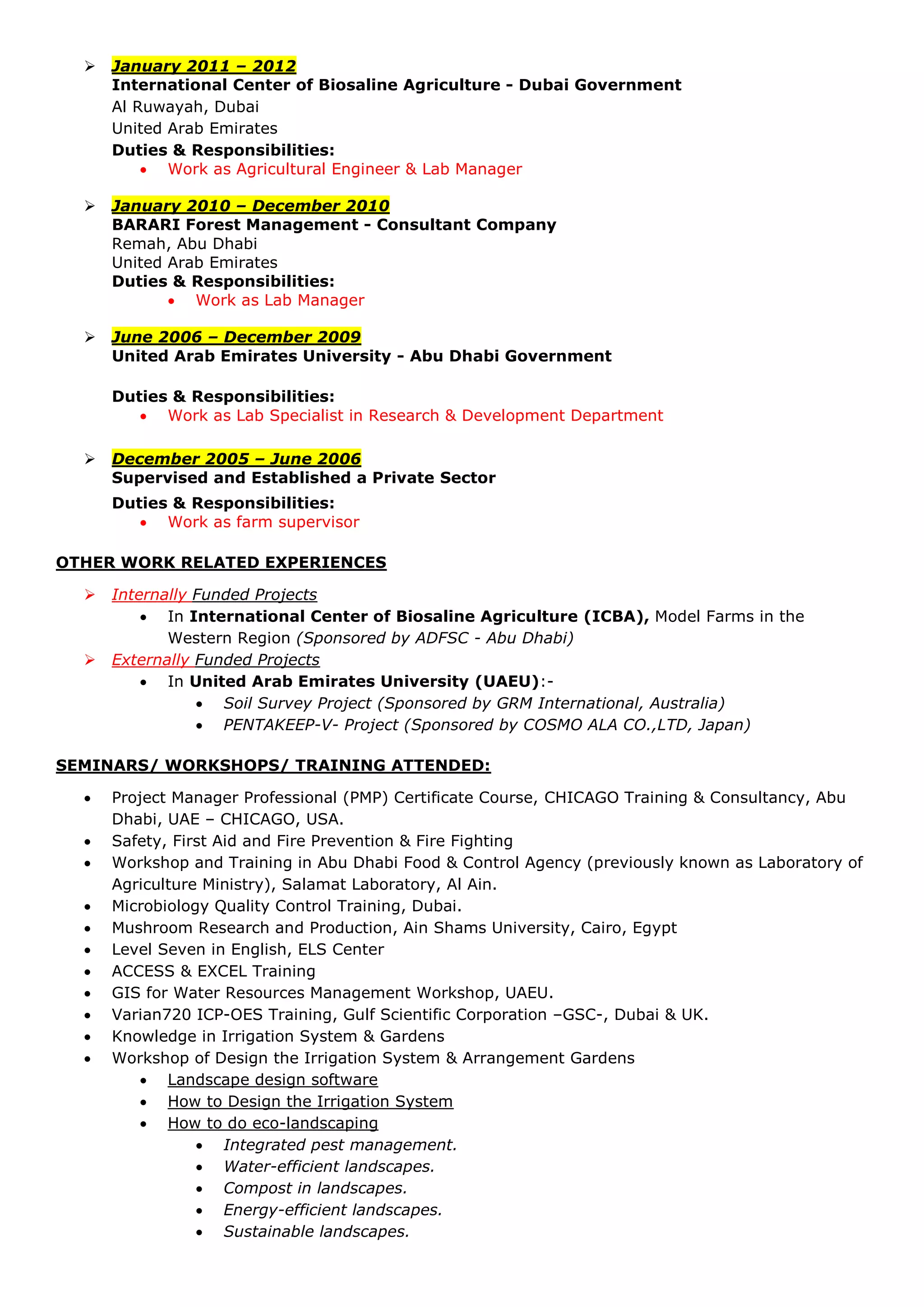 ➢ January 2011 – 2012
International Center of Biosaline Agriculture - Dubai Government
Al Ruwayah, Dubai
United Arab Emirates
Duties & Responsibilities:
• Work as Agricultural Engineer & Lab Manager

➢ January 2010 – December 2010
BARARI Forest Management - Consultant Company
Remah, Abu Dhabi
United Arab Emirates
Duties & Responsibilities:
• Work as Lab Manager

➢ June 2006 – December 2009
United Arab Emirates University - Abu Dhabi Government

Duties & Responsibilities:
• Work as Lab Specialist in Research & Development Department

➢ December 2005 – June 2006
Supervised and Established a Private Sector
Duties & Responsibilities:
• Work as farm supervisor

OTHER WORK RELATED EXPERIENCES

➢ Internally Funded Projects
• In International Center of Biosaline Agriculture (ICBA), Model Farms in the Western Region (Sponsored by ADFSC - Abu Dhabi)
➢ Externally Funded Projects
• In United Arab Emirates University (UAEU):-
• Soil Survey Project (Sponsored by GRM International, Australia)
• PENTAKEEP-V- Project (Sponsored by COSMO ALA CO.,LTD, Japan)

SEMINARS/ WORKSHOPS/ TRAINING ATTENDED:

• Project Manager Professional (PMP) Certificate Course, CHICAGO Training & Consultancy, Abu Dhabi, UAE – CHICAGO, USA.
• Safety, First Aid and Fire Prevention & Fire Fighting
• Workshop and Training in Abu Dhabi Food & Control Agency (previously known as Laboratory of Agriculture Ministry), Salamat Laboratory, Al Ain.
• Microbiology Quality Control Training, Dubai.
• Mushroom Research and Production, Ain Shams University, Cairo, Egypt
• Level Seven in English, ELS Center
• ACCESS & EXCEL Training
• GIS for Water Resources Management Workshop, UAEU.
• Varian720 ICP-OES Training, Gulf Scientific Corporation –GSC-, Dubai & UK.
• Knowledge in Irrigation System & Gardens
• Workshop of Design the Irrigation System & Arrangement Gardens
• Landscape design software
• How to Design the Irrigation System
• How to do eco-landscaping
• Integrated pest management.
• Water-efficient landscapes.
• Compost in landscapes.
• Energy-efficient landscapes.
• Sustainable landscapes.